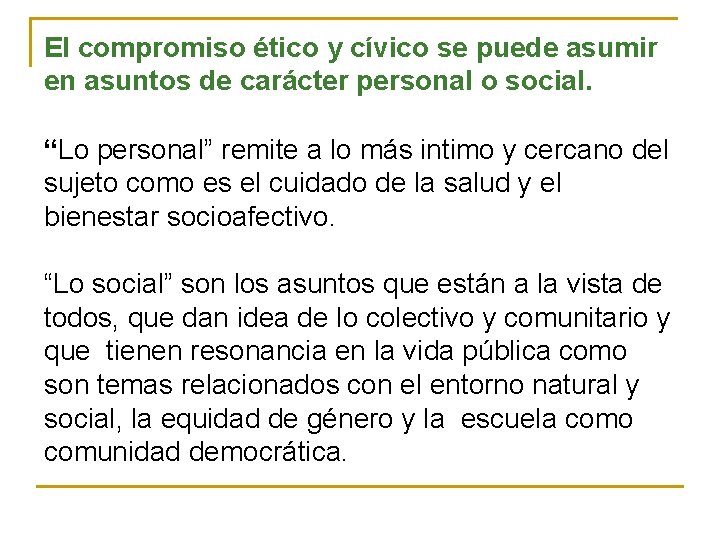 El compromiso ético y cívico se puede asumir en asuntos de carácter personal o social.

“Lo personal” remite a lo más intimo y cercano del sujeto como es el cuidado de la salud y el bienestar socioafectivo.

“Lo social” son los asuntos que están a la vista de todos, que dan idea de lo colectivo y comunitario y que tienen resonancia en la vida pública como son temas relacionados con el entorno natural y social, la equidad de género y la escuela como comunidad democrática.